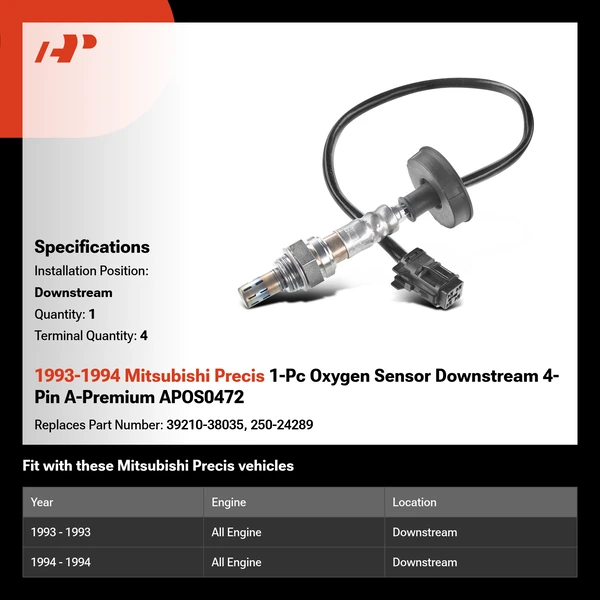 Specifications

Installation Position:
Downstream
Quantity: 1
Terminal Quantity: 4

1993-1994 Mitsubishi Precis 1-Pc Oxygen Sensor Downstream 4-Pin A-Premium APOS0472

Replaces Part Number: 39210-38035, 250-24289

Fit with these Mitsubishi Precis vehicles

| Year | Engine | Location |
|---|---|---|
| 1993 - 1993 | All Engine | Downstream |
| 1994 - 1994 | All Engine | Downstream |